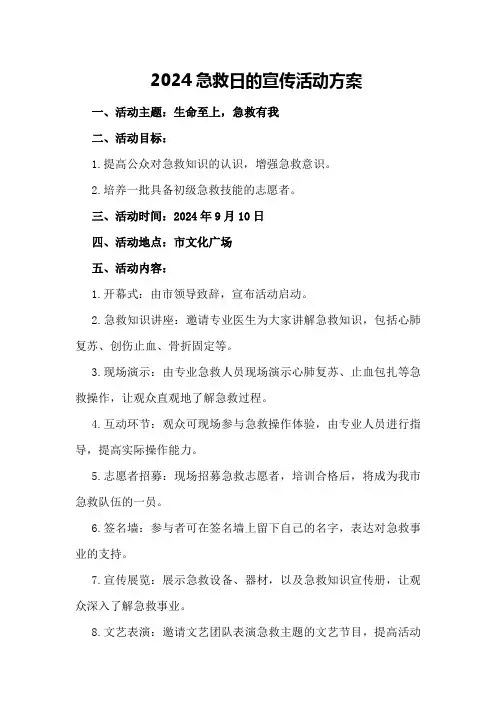 2024急救日的宣传活动方案

一、活动主题：生命至上，急救有我

二、活动目标：

1.提高公众对急救知识的认识，增强急救意识。

2.培养一批具备初级急救技能的志愿者。

三、活动时间：2024年9月10日

四、活动地点：市文化广场

五、活动内容：

1.开幕式：由市领导致辞，宣布活动启动。

2.急救知识讲座：邀请专业医生为大家讲解急救知识，包括心肺复苏、创伤止血、骨折固定等。

3.现场演示：由专业急救人员现场演示心肺复苏、止血包扎等急救操作，让观众直观地了解急救过程。

4.互动环节：观众可现场参与急救操作体验，由专业人员进行指导，提高实际操作能力。

5.志愿者招募：现场招募急救志愿者，培训合格后，将成为我市急救队伍的一员。

6.签名墙：参与者可在签名墙上留下自己的名字，表达对急救事业的支持。

7.宣传展览：展示急救设备、器材，以及急救知识宣传册，让观众深入了解急救事业。

8.文艺表演：邀请文艺团队表演急救主题的文艺节目，提高活动